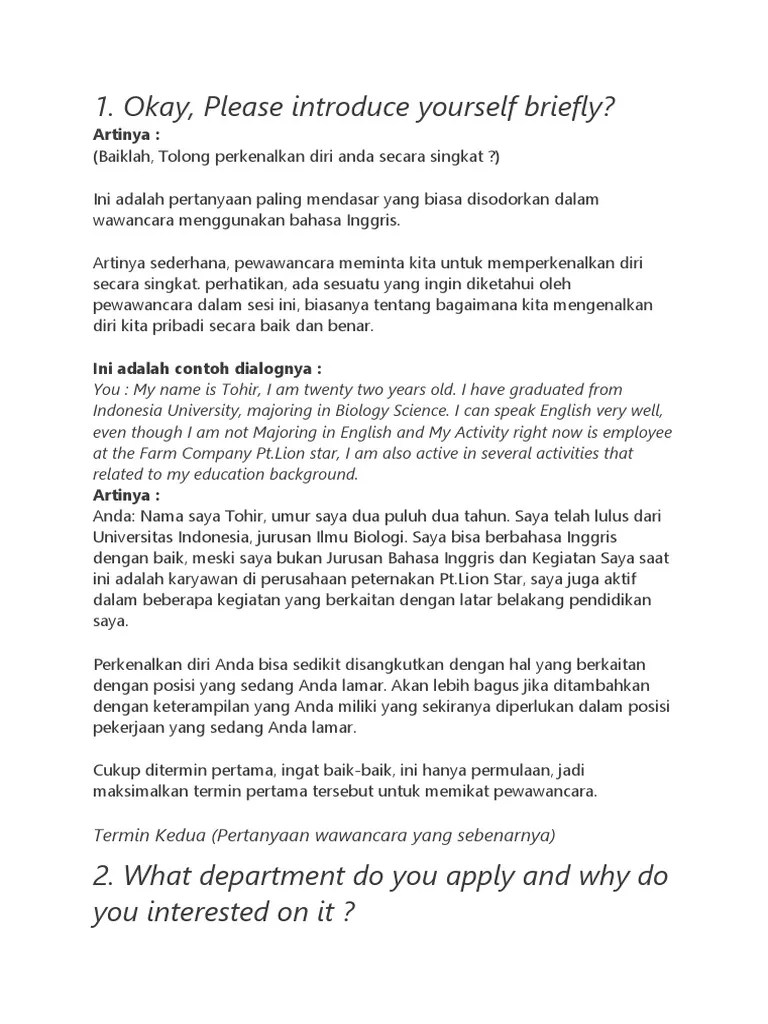 1. Okay, Please introduce yourself briefly?

Artinya :
(Baiklah, Tolong perkenalkan diri anda secara singkat ?)

Ini adalah pertanyaan paling mendasar yang biasa disodorkan dalam wawancara menggunakan bahasa Inggris.

Artinya sederhana, pewawancara meminta kita untuk memperkenalkan diri secara singkat. perhatikan, ada sesuatu yang ingin diketahui oleh pewawancara dalam sesi ini, biasanya tentang bagaimana kita mengenalkan diri kita pribadi secara baik dan benar.

Ini adalah contoh dialognya :
You : My name is Tohir, I am twenty two years old. I have graduated from Indonesia University, majoring in Biology Science. I can speak English very well, even though I am not Majoring in English and My Activity right now is employee at the Farm Company Pt.Lion star, I am also active in several activities that related to my education background.
Artinya :
Anda: Nama saya Tohir, umur saya dua puluh dua tahun. Saya telah lulus dari Universitas Indonesia, jurusan Ilmu Biologi. Saya bisa berbahasa Inggris dengan baik, meski saya bukan Jurusan Bahasa Inggris dan Kegiatan Saya saat ini adalah karyawan di perusahaan peternakan Pt.Lion Star, saya juga aktif dalam beberapa kegiatan yang berkaitan dengan latar belakang pendidikan saya.

Perkenalkan diri Anda bisa sedikit disangkutkan dengan hal yang berkaitan dengan posisi yang sedang Anda lamar. Akan lebih bagus jika ditambahkan dengan keterampilan yang Anda miliki yang sekiranya diperlukan dalam posisi pekerjaan yang sedang Anda lamar.

Cukup ditermin pertama, ingat baik-baik, ini hanya permulaan, jadi maksimalkan termin pertama tersebut untuk memikat pewawancara.

Termin Kedua (Pertanyaan wawancara yang sebenarnya)

2. What department do you apply and why do you interested on it ?